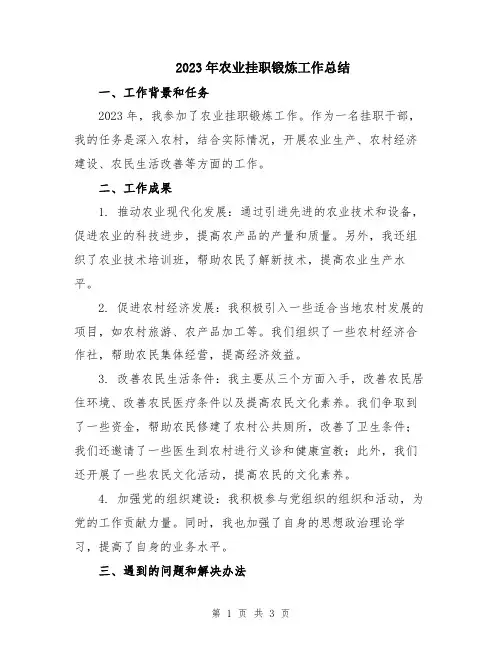 2023年农业挂职锻炼工作总结

一、工作背景和任务

2023年，我参加了农业挂职锻炼工作。作为一名挂职干部，我的任务是深入农村，结合实际情况，开展农业生产、农村经济建设、农民生活改善等方面的工作。

二、工作成果

1. 推动农业现代化发展：通过引进先进的农业技术和设备，促进农业的科技进步，提高农产品的产量和质量。另外，我还组织了农业技术培训班，帮助农民了解新技术，提高农业生产水平。

2. 促进农村经济发展：我积极引入一些适合当地农村发展的项目，如农村旅游、农产品加工等。我们组织了一些农村经济合作社，帮助农民集体经营，提高经济效益。

3. 改善农民生活条件：我主要从三个方面入手，改善农民居住环境、改善农民医疗条件以及提高农民文化素养。我们争取到了一些资金，帮助农民修建了农村公共厕所，改善了卫生条件；我们还邀请了一些医生到农村进行义诊和健康宣教；此外，我们还开展了一些农民文化活动，提高农民的文化素养。

4. 加强党的组织建设：我积极参与党组织的组织和活动，为党的工作贡献力量。同时，我也加强了自身的思想政治理论学习，提高了自身的业务水平。

三、遇到的问题和解决办法

第 1 页 共 3 页